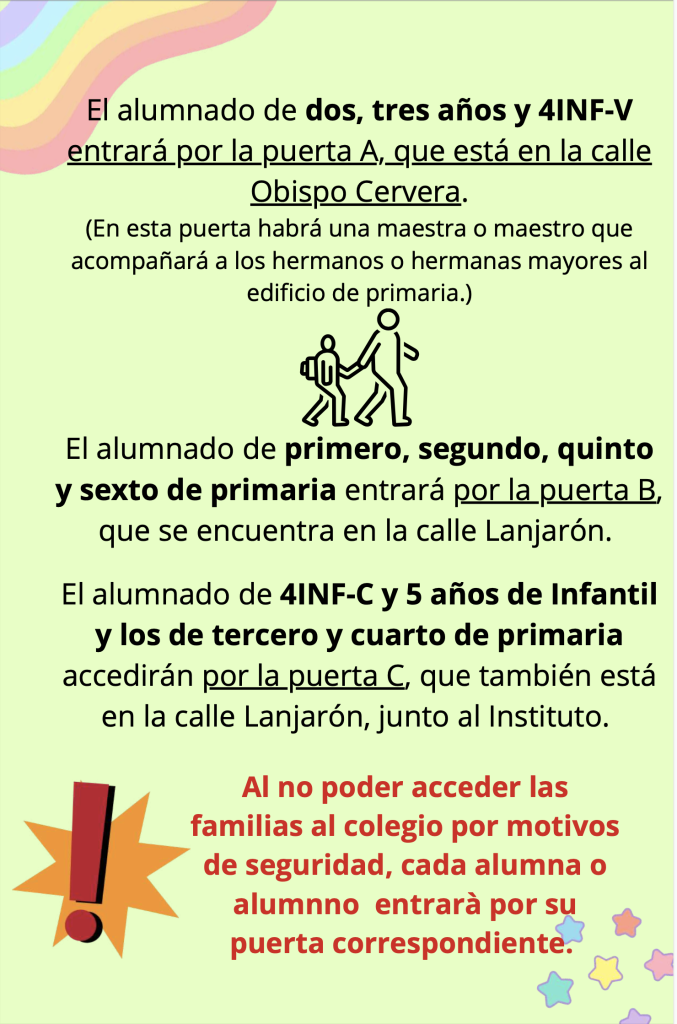 El alumnado de dos, tres años y 4INF-V entrará por la puerta A, que está en la calle Obispo Cervera.

(En esta puerta habrá una maestra o maestro que acompañará a los hermanos o hermanas mayores al edificio de primaria.)

El alumnado de primero, segundo, quinto y sexto de primaria entrará por la puerta B, que se encuentra en la calle Lanjarón.

El alumnado de 4INF-C y 5 años de Infantil y los de tercero y cuarto de primaria accedirán por la puerta C, que también está en la calle Lanjarón, junto al Instituto.

!

Al no poder acceder las familias al colegio por motivos de seguridad, cada alumna o alumnno entrarà por su puerta correspondiente.